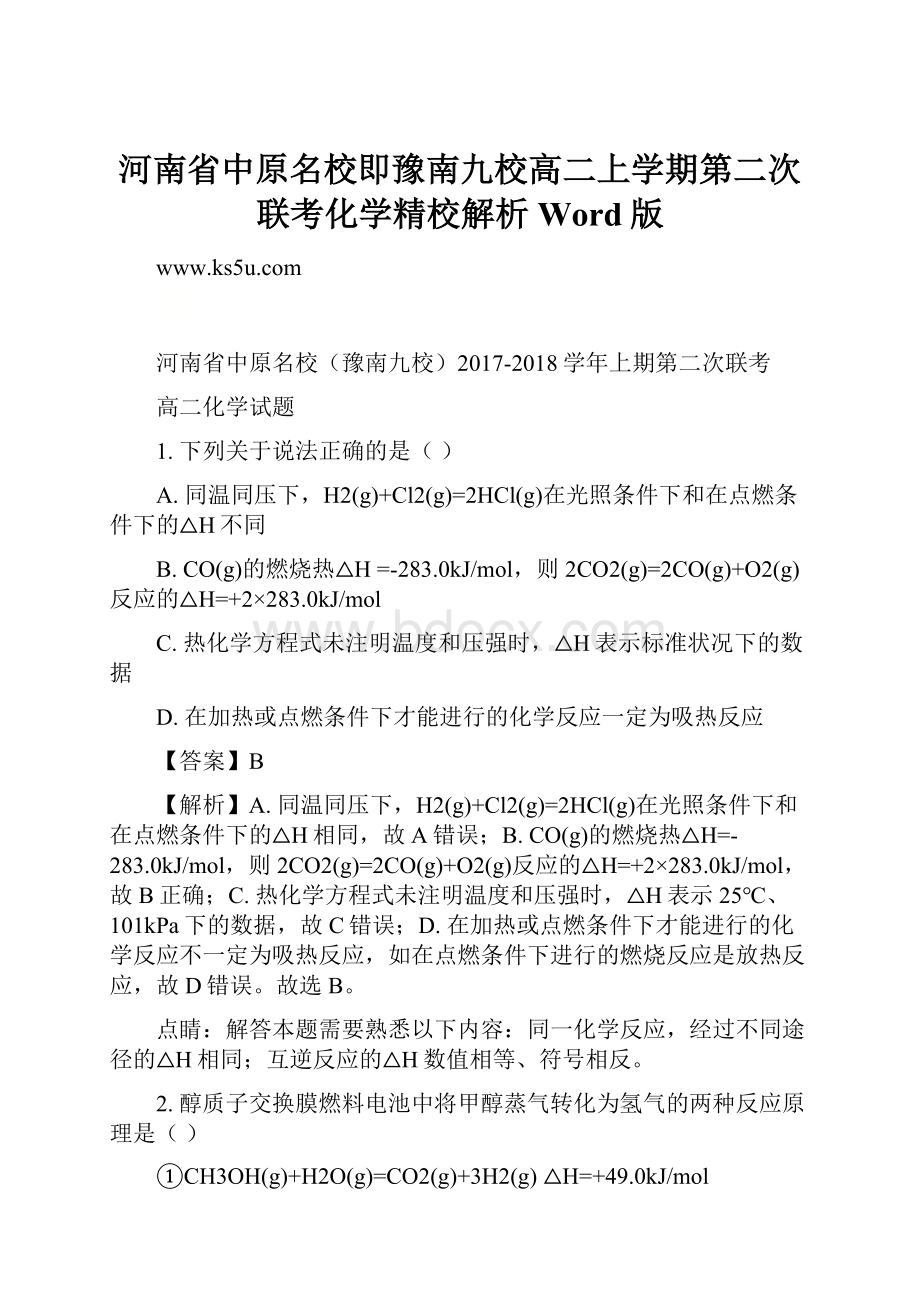 河南省中原名校即豫南九校高二上学期第二次联考化学精校解析 Word 版

www.ks5u.com

河南省中原名校（豫南九校）2017-2018 学年上期第二次联考

高二化学试题

1. 下列关于说法正确的是（ ）

A. 同温同压下，H2(g)+Cl2(g)=2HCl(g)在光照条件下和在点燃条件下的△H 不同

B. CO(g)的燃烧热△H =-283.0kJ/mol，则 2CO2(g)=2CO(g)+O2(g)反应的△H=+2×283.0kJ/mol

C. 热化学方程式未注明温度和压强时，△H 表示标准状况下的数据

D. 在加热或点燃条件下才能进行的化学反应一定为吸热反应

【答案】B

【解析】A. 同温同压下，H2(g)+Cl2(g)=2HCl(g)在光照条件下和在点燃条件下的△H 相同，故 A 错误；B. CO(g)的燃烧热△H=-283.0kJ/mol，则 2CO2(g)=2CO(g)+O2(g)反应的△H=+2×283.0kJ/mol，故 B 正确；C. 热化学方程式未注明温度和压强时，△H 表示 25℃、101kPa 下的数据，故 C 错误；D. 在加热或点燃条件下才能进行的化学反应不一定为吸热反应，如在点燃条件下进行的燃烧反应是放热反应，故 D 错误。故选 B。

点睛：解答本题需要熟悉以下内容：同一化学反应，经过不同途径的△H 相同；互逆反应的△H 数值相等、符号相反。

2. 醇质子交换膜燃料电池中将甲醇蒸气转化为氢气的两种反应原理是（ ）

①CH3OH(g)+H2O(g)=CO2(g)+3H2(g) △H=+49.0kJ/mol